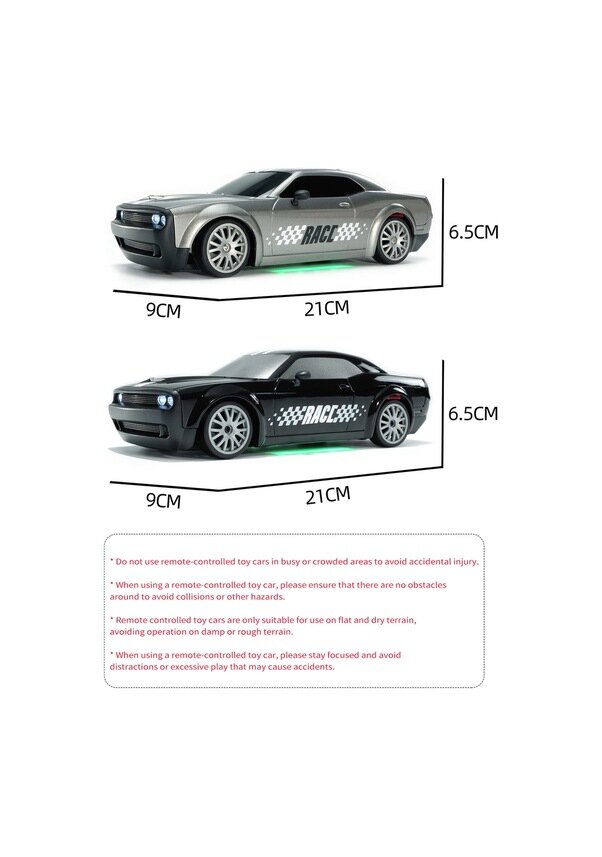 RACE

6.5CM

9CM

21CM

RACE

6.5CM

9CM

21CM

* Do not use remote-controlled toy cars in busy or crowded areas to avoid accidental injury.

* When using a remote-controlled toy car, please ensure that there are no obstacles around to avoid collisions or other hazards.

* Remote controlled toy cars are only suitable for use on flat and dry terrain, avoiding operation on damp or rough terrain.

* When using a remote-controlled toy car, please stay focused and avoid distractions or excessive play that may cause accidents.